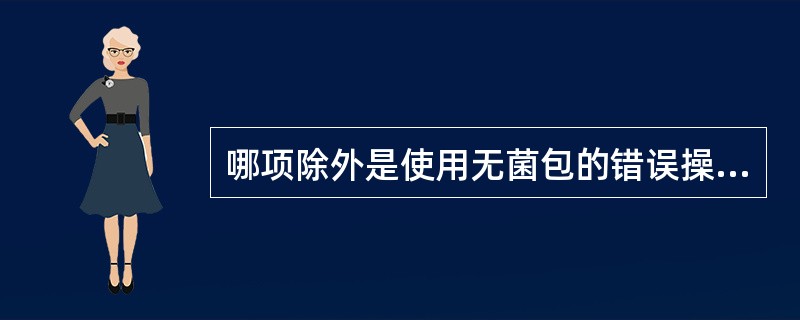 哪项除外是使用无菌包的错误操...